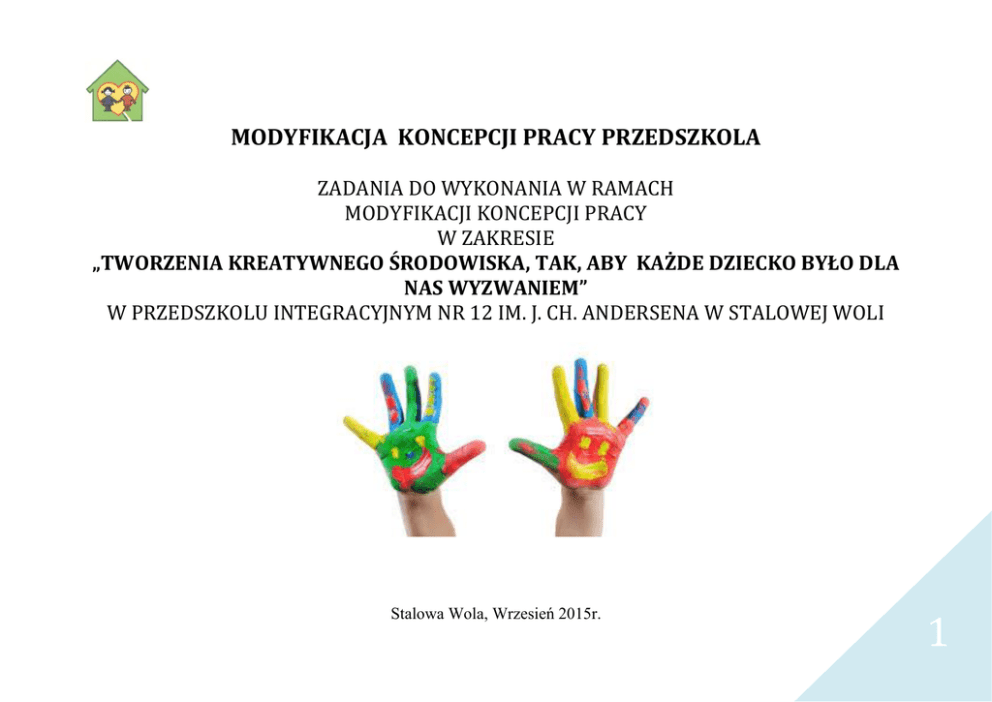 MODYFIKACJA KONCEPCJI PRACY PRZEDSZKOLA

ZADANIA DO WYKONANIA W RAMACH
MODYFIKACJI KONCEPCJI PRACY
W ZAKRESIE
„TWORZENIA KREATYWNEGO ŚRODOWISKA, TAK, ABY KAŻDE DZIECKO BYŁO DLA NAS WYZWANIEM”
W PRZEDSZKOLU INTEGRACYJNYM NR 12 IM. J. CH. ANDERSENA W STALOWEJ WOLI

Stalowa Wola, Wrzesień 2015r.

1